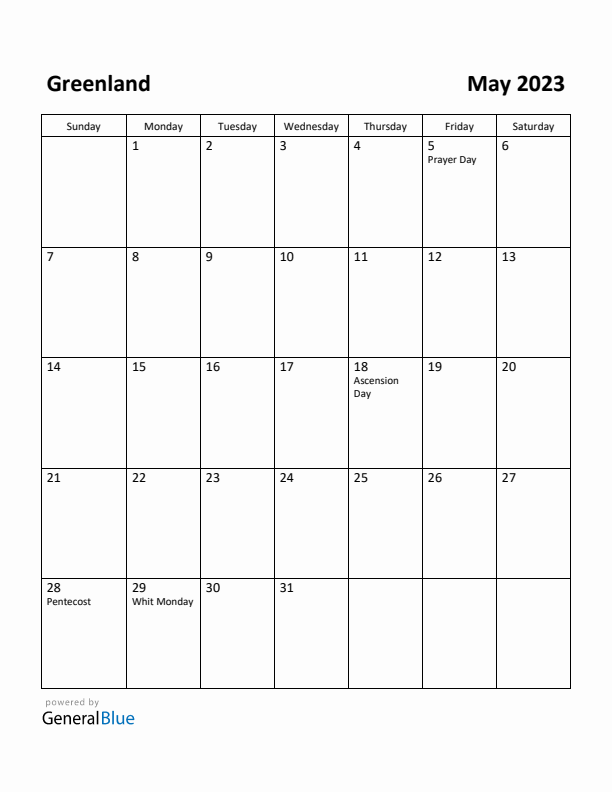 Greenland

May 2023

| Sunday | Monday | Tuesday | Wednesday | Thursday | Friday | Saturday |
|---|---|---|---|---|---|---|
| | 1 | 2 | 3 | 4 | 5 Prayer Day | 6 |
| 7 | 8 | 9 | 10 | 11 | 12 | 13 |
| 14 | 15 | 16 | 17 | 18 Ascension Day | 19 | 20 |
| 21 | 22 | 23 | 24 | 25 | 26 | 27 |
| 28 Pentecost | 29 Whit Monday | 30 | 31 | | | |

powered by
GeneralBlue